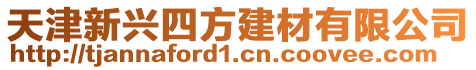 天津新兴四方建材有限公司
http://tjannaford1.cn.coovee.com